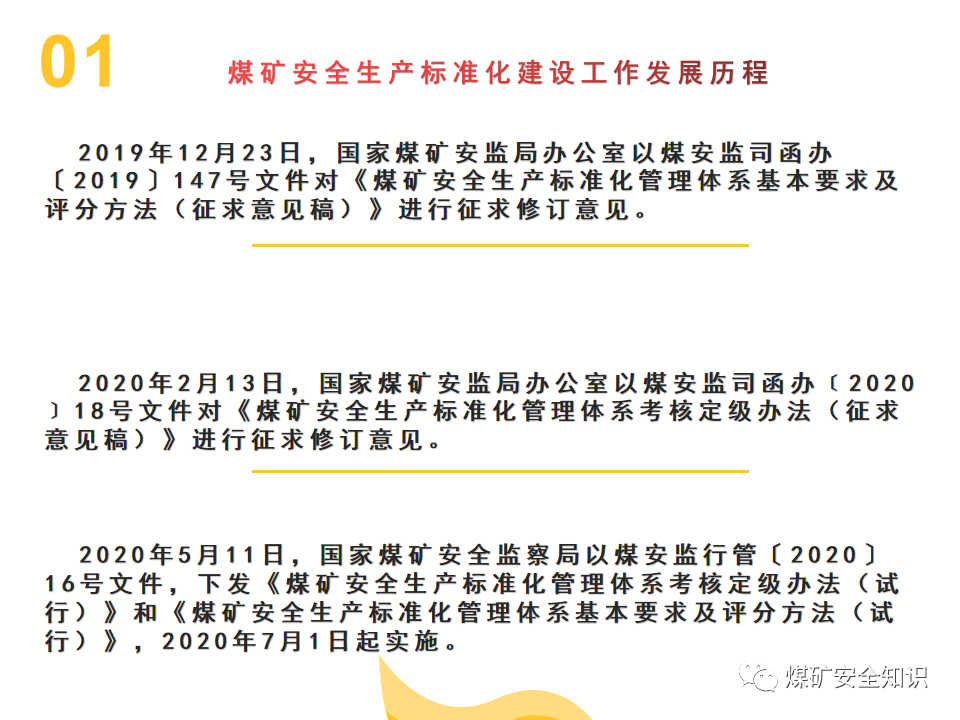 01

煤矿安全生产标准化建设工作发展历程

2019年12月23日，国家煤矿安监局办公室以煤安监司函办〔2019〕147号文件对《煤矿安全生产标准化管理体系基本要求及评分方法（征求意见稿）》进行征求修订意见。

2020年2月13日，国家煤矿安监局办公室以煤安监司函办〔2020〕18号文件对《煤矿安全生产标准化管理体系考核定级办法（征求意见稿）》进行征求修订意见。

2020年5月11日，国家煤矿安全监察局以煤安监行管〔2020〕16号文件，下发《煤矿安全生产标准化管理体系考核定级办法（试行）》和《煤矿安全生产标准化管理体系基本要求及评分方法（试行）》，2020年7月1日起实施。

煤矿安全知识